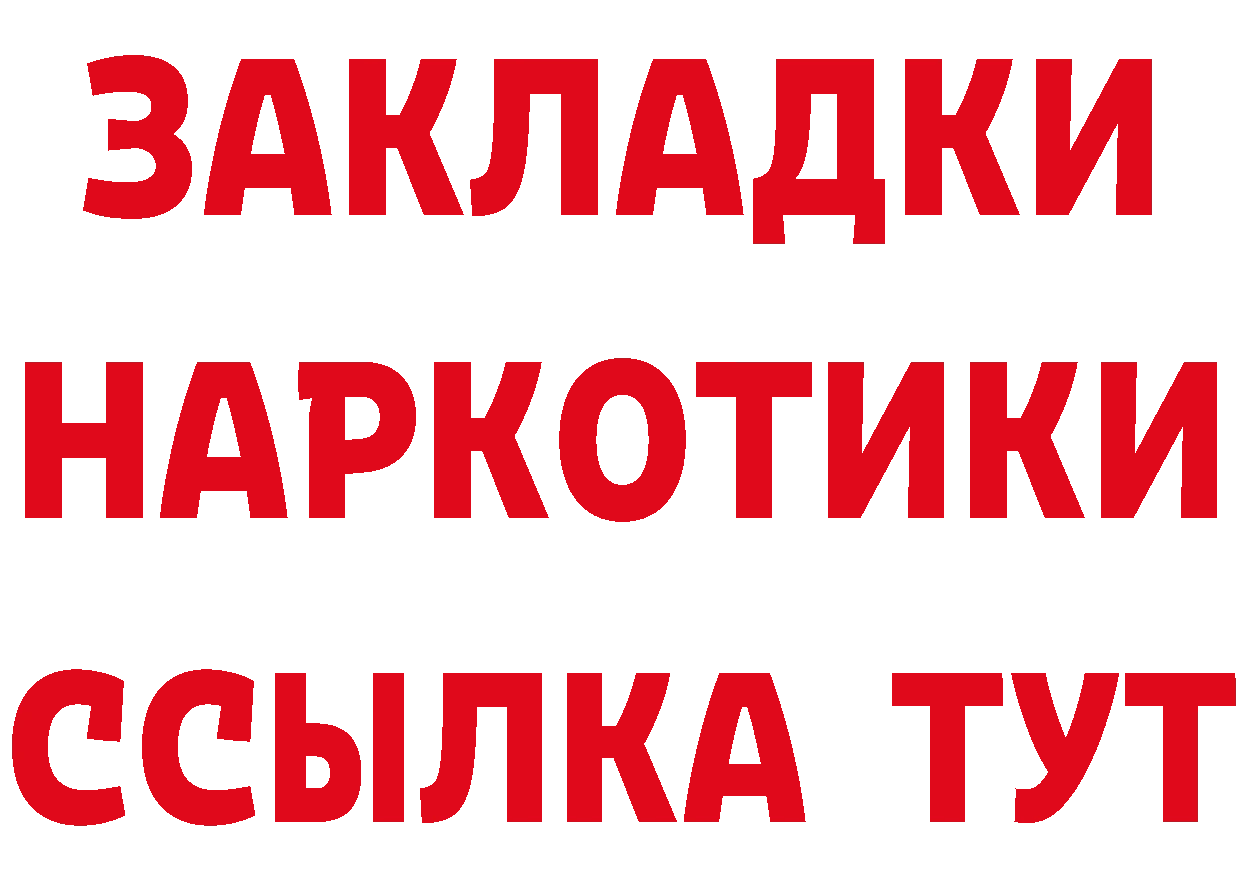 ЗАКЛАДКИ НАРКОТИКИ ССЫЛКА ТУТ